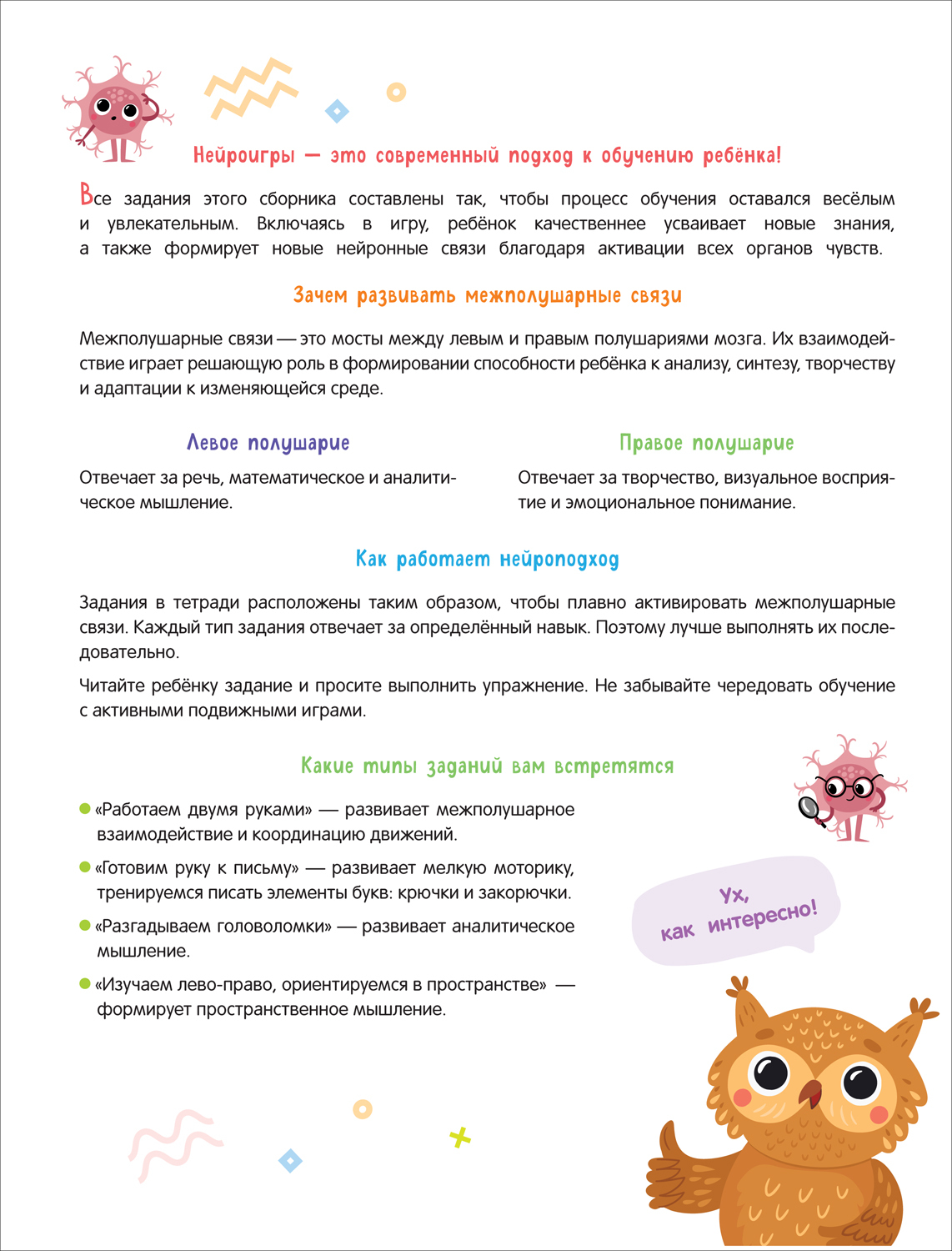 Нейроигры — это современный подход к обучению ребёнка!

Все задания этого сборника составлены так, чтобы процесс обучения оставался весёлым и увлекательным. Включаясь в игру, ребёнок качественнее усваивает новые знания, а также формирует новые нейронные связи благодаря активации всех органов чувств.

Зачем развивать межполушарные связи

Межполушарные связи — это мосты между левым и правым полушариями мозга. Их взаимодействие играет решающую роль в формировании способности ребёнка к анализу, синтезу, творчеству и адаптации к изменяющейся среде.

Левое полушарие

Отвечает за речь, математическое и аналитическое мышление.

Правое полушарие

Отвечает за творчество, визуальное восприятие и эмоциональное понимание.

Как работает нейроподход

Задания в тетради расположены таким образом, чтобы плавно активировать межполушарные связи. Каждый тип задания отвечает за определённый навык. Поэтому лучше выполнять их последовательно.

Читайте ребёнку задание и просите выполнить упражнение. Не забывайте чередовать обучение с активными подвижными играми.

Какие типы заданий вам встретятся

«Работаем двумя руками» — развивает межполушарное взаимодействие и координацию движений.

«Готовим руку к письму» — развивает мелкую моторику, тренируемся писать элементы букв: крючки и закорючки.

«Разгадываем головоломки» — развивает аналитическое мышление.

«Изучаем лево-право, ориентируемся в пространстве» — формирует пространственное мышление.

Ух, как интересно!